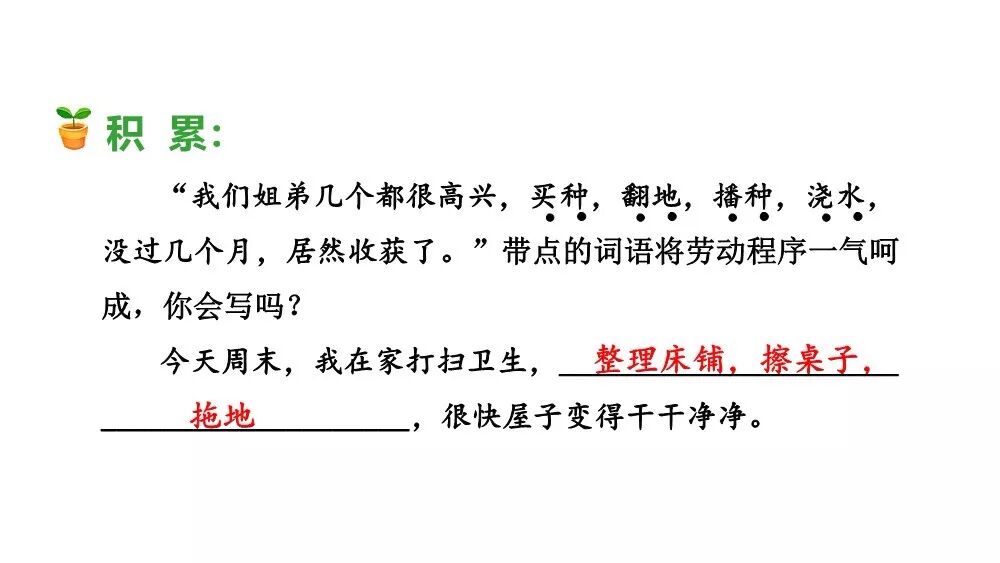 积 累:

“我们姐弟几个都很高兴，买种，翻地，播种，浇水，没过几个月，居然收获了。”带点的词语将劳动程序一气呵成，你会写吗？

今天周末，我在家打扫卫生，整理床铺，擦桌子，拖地，很快屋子变得干干净净。